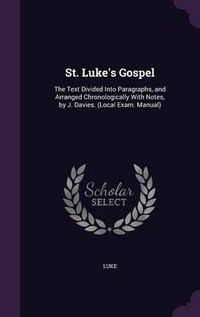 St. Luke's Gospel

The Text Divided Into Paragraphs, and Arranged Chronologically With Notes, by J. Davies. (Local Exam. Manual)

Scholar
SELECT

LUKE